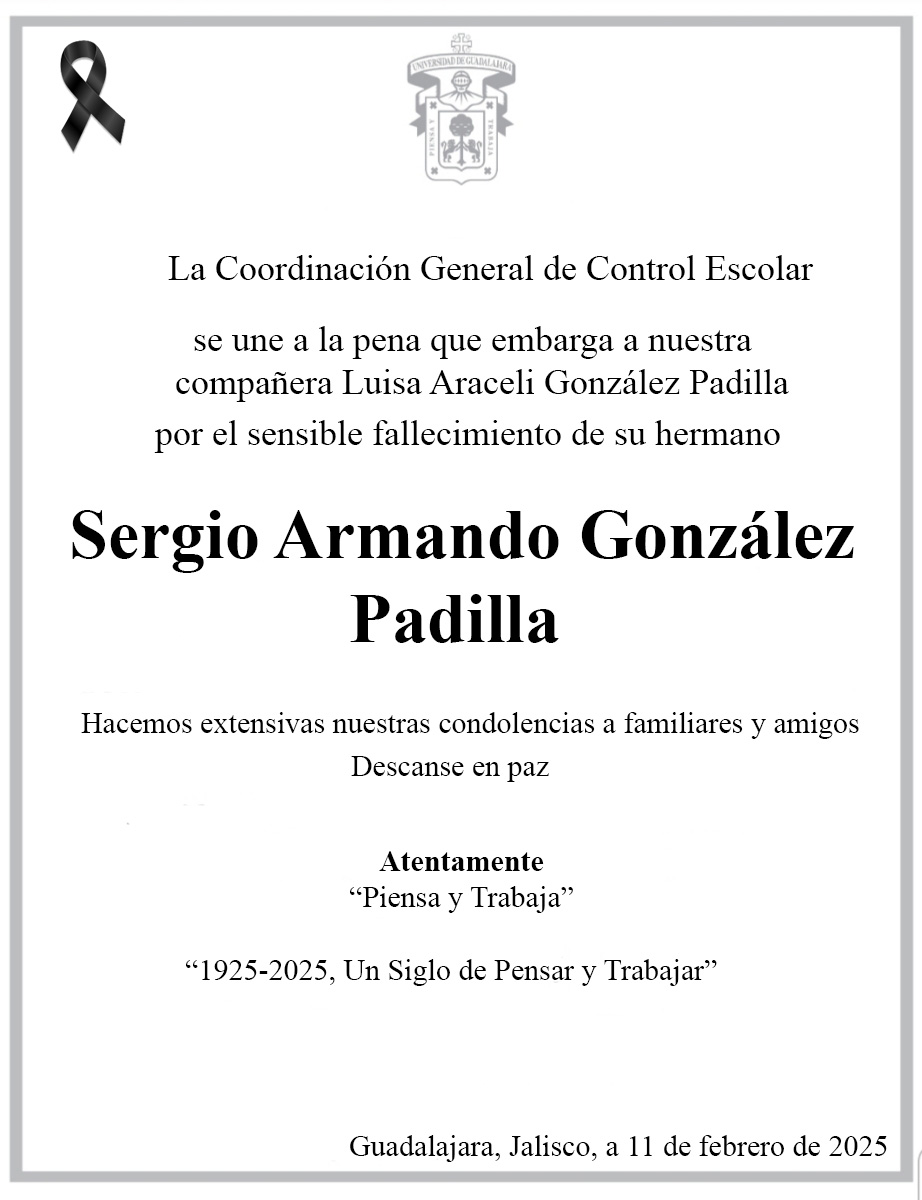 UNIVERSIDAD DE GUADALAJARA
PIENSA Y TRABAJA

La Coordinación General de Control Escolar

se une a la pena que embarga a nuestra compañera Luisa Araceli González Padilla por el sensible fallecimiento de su hermano

Sergio Armando González Padilla

Hacemos extensivas nuestras condolencias a familiares y amigos
Descanse en paz

Atentamente
“Piensa y Trabaja”

“1925-2025, Un Siglo de Pensar y Trabajar”

Guadalajara, Jalisco, a 11 de febrero de 2025